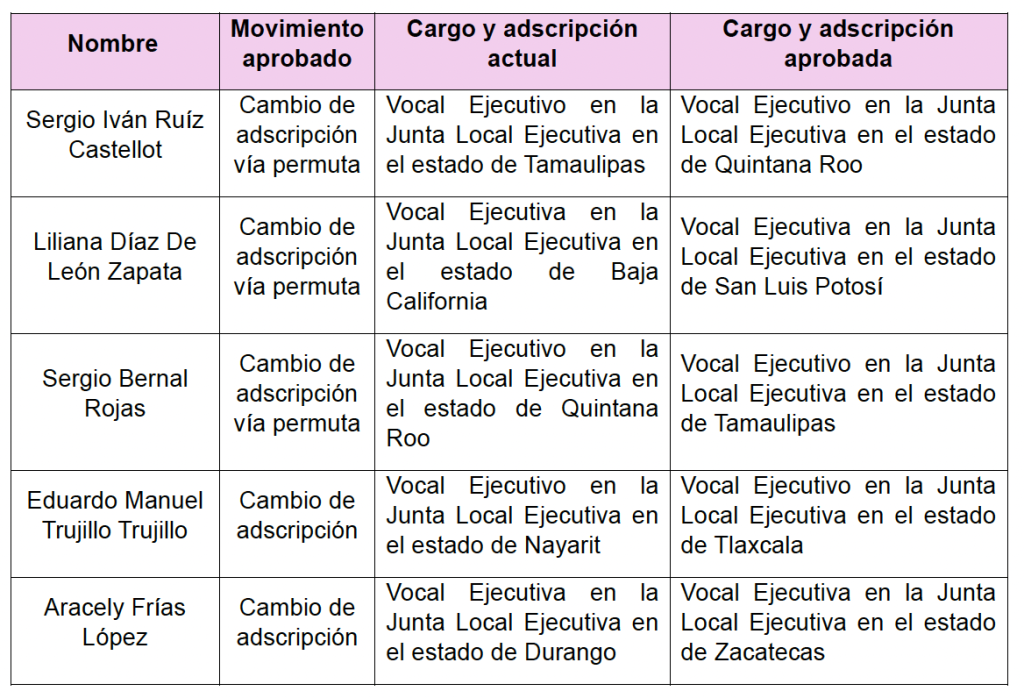 | Nombre | Movimiento aprobado | Cargo y adscripción actual | Cargo y adscripción aprobada |
|---|---|---|---|
| Sergio Iván Ruíz Castellot | Cambio de adscripción vía permuta | Vocal Ejecutivo en la Junta Local Ejecutiva en el estado de Tamaulipas | Vocal Ejecutivo en la Junta Local Ejecutiva en el estado de Quintana Roo |
| Liliana Díaz De León Zapata | Cambio de adscripción vía permuta | Vocal Ejecutiva en la Junta Local Ejecutiva en el estado de Baja California | Vocal Ejecutiva en la Junta Local Ejecutiva en el estado de San Luis Potosí |
| Sergio Bernal Rojas | Cambio de adscripción vía permuta | Vocal Ejecutivo en la Junta Local Ejecutiva en el estado de Quintana Roo | Vocal Ejecutivo en la Junta Local Ejecutiva en el estado de Tamaulipas |
| Eduardo Manuel Trujillo Trujillo | Cambio de adscripción | Vocal Ejecutivo en la Junta Local Ejecutiva en el estado de Nayarit | Vocal Ejecutivo en la Junta Local Ejecutiva en el estado de Tlaxcala |
| Aracely Frías López | Cambio de adscripción | Vocal Ejecutiva en la Junta Local Ejecutiva en el estado de Durango | Vocal Ejecutiva en la Junta Local Ejecutiva en el estado de Zacatecas |